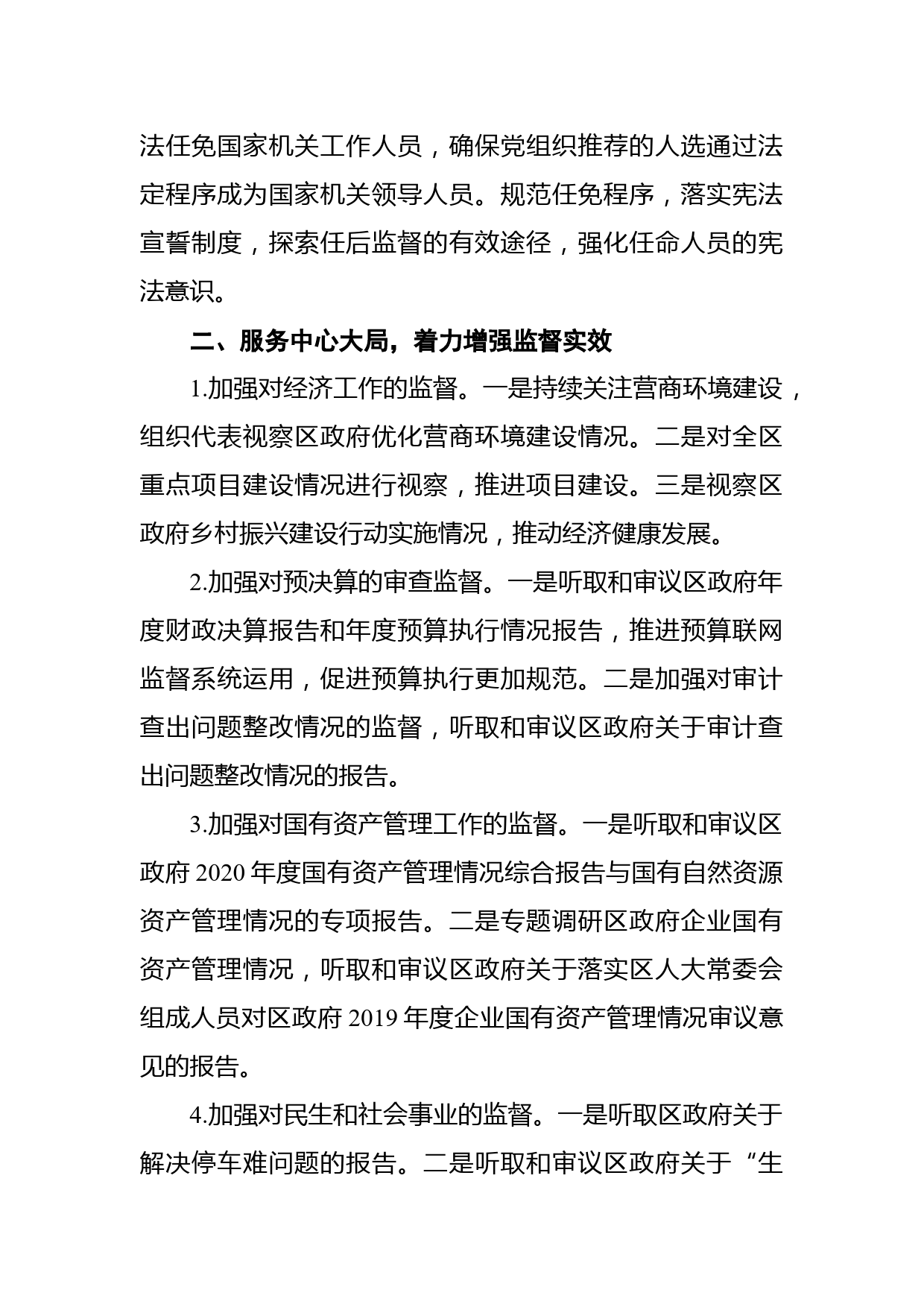 法任免国家机关工作人员，确保党组织推荐的人选通过法定程序成为国家机关领导人员。规范任免程序，落实宪法宣誓制度，探索任后监督的有效途径，强化任命人员的宪法意识。

二、服务中心大局，着力增强监督实效

1.加强对经济工作的监督。一是持续关注营商环境建设，组织代表视察区政府优化营商环境建设情况。二是对全区重点项目建设情况进行视察，推进项目建设。三是视察区政府乡村振兴建设行动实施情况，推动经济健康发展。

2.加强对预决算的审查监督。一是听取和审议区政府年度财政决算报告和年度预算执行情况报告，推进预算联网监督系统运用，促进预算执行更加规范。二是加强对审计查出问题整改情况的监督，听取和审议区政府关于审计查出问题整改情况的报告。

3.加强对国有资产管理工作的监督。一是听取和审议区政府 2020 年度国有资产管理情况综合报告与国有自然资源资产管理情况的专项报告。二是专题调研区政府企业国有资产管理情况，听取和审议区政府关于落实区人大常委会组成人员对区政府 2019 年度企业国有资产管理情况审议意见的报告。

4.加强对民生和社会事业的监督。一是听取区政府关于解决停车难问题的报告。二是听取和审议区政府关于“生